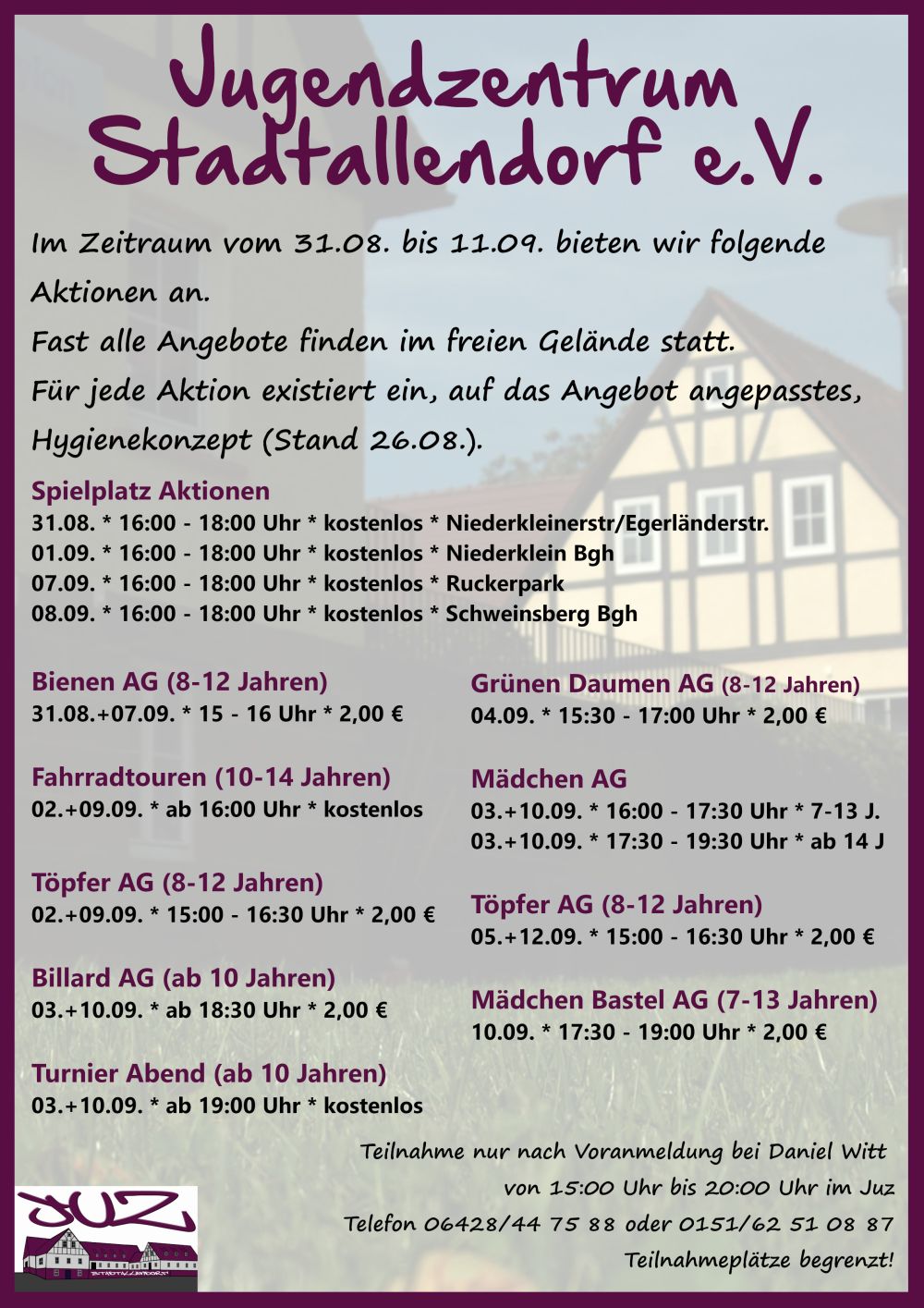 Jugendzentrum Stadtallendorf e.V.

Im Zeitraum vom 31.08. bis 11.09. bieten wir folgende Aktionen an.
Fast alle Angebote finden im freien Gelände statt.
Für jede Aktion existiert ein, auf das Angebot angepasstes, Hygienekonzept (Stand 26.08.).

Spielplatz Aktionen
31.08. * 16:00 - 18:00 Uhr * kostenlos * Niederkleinerstr/Egerländerstr.
01.09. * 16:00 - 18:00 Uhr * kostenlos * Niederklein Bgh
07.09. * 16:00 - 18:00 Uhr * kostenlos * Ruckerpark
08.09. * 16:00 - 18:00 Uhr * kostenlos * Schweinsberg Bgh

Bienen AG (8-12 Jahren)
31.08.+07.09. * 15 - 16 Uhr * 2,00 €

Fahrradtouren (10-14 Jahren)
02.+09.09. * ab 16:00 Uhr * kostenlos

Töpfer AG (8-12 Jahren)
02.+09.09. * 15:00 - 16:30 Uhr * 2,00 €

Billard AG (ab 10 Jahren)
03.+10.09. * ab 18:30 Uhr * 2,00 €

Turnier Abend (ab 10 Jahren)
03.+10.09. * ab 19:00 Uhr * kostenlos

Grünen Daumen AG (8-12 Jahren)
04.09. * 15:30 - 17:00 Uhr * 2,00 €

Mädchen AG
03.+10.09. * 16:00 - 17:30 Uhr * 7-13 J.
03.+10.09. * 17:30 - 19:30 Uhr * ab 14 J

Töpfer AG (8-12 Jahren)
05.+12.09. * 15:00 - 16:30 Uhr * 2,00 €

Mädchen Bastel AG (7-13 Jahren)
10.09. * 17:30 - 19:00 Uhr * 2,00 €

Teilnahme nur nach Voranmeldung bei Daniel Witt
von 15:00 Uhr bis 20:00 Uhr im Juz
Telefon 06428/44 75 88 oder 0151/62 51 08 87
Teilnahmeplätze begrenzt!

JUZ
STADTALLENDORF